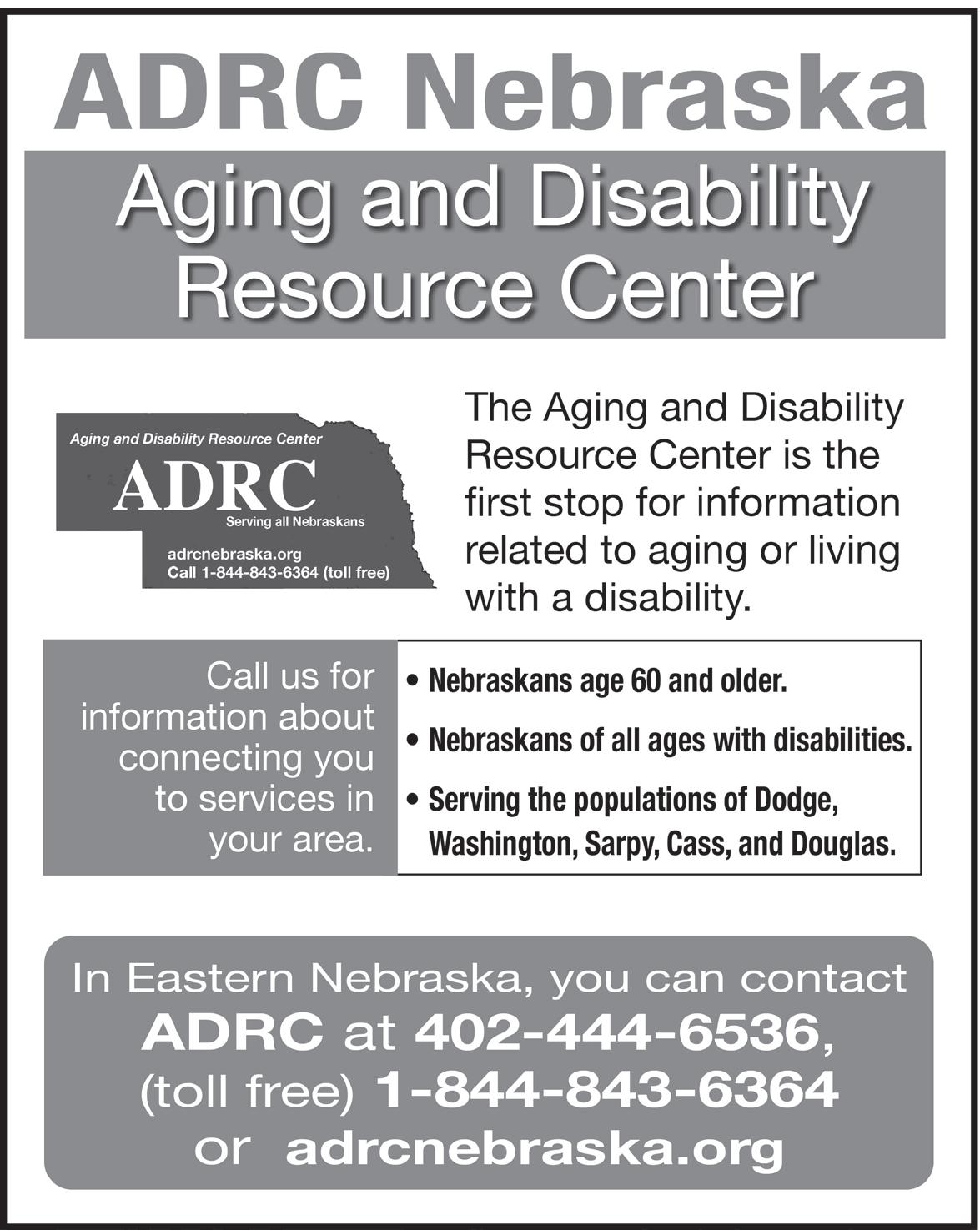 ADRC Nebraska

Aging and Disability Resource Center

Aging and Disability Resource Center

ADRC

Serving all Nebraskans

adrcnebraska.org
Call 1-844-843-6364 (toll free)

The Aging and Disability Resource Center is the first stop for information related to aging or living with a disability.

Call us for information about connecting you to services in your area.

• Nebraskans age 60 and older.

• Nebraskans of all ages with disabilities.

• Serving the populations of Dodge, Washington, Sarpy, Cass, and Douglas.

In Eastern Nebraska, you can contact ADRC at 402-444-6536, (toll free) 1-844-843-6364 or adrcnebraska.org